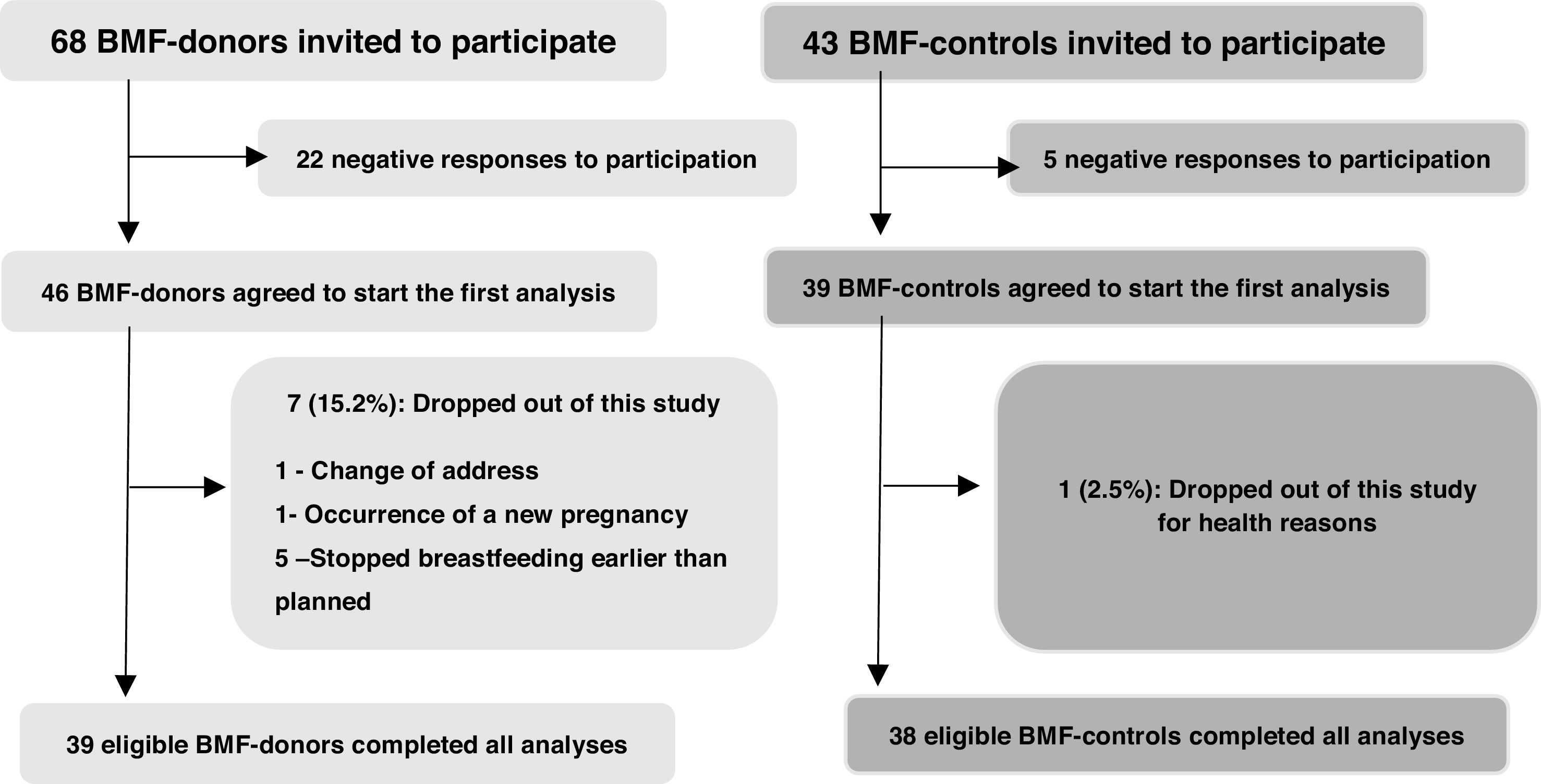 68 BMF-donors invited to participate

22 negative responses to participation

46 BMF-donors agreed to start the first analysis

7 (15.2%): Dropped out of this study

1 - Change of address
1- Occurrence of a new pregnancy
5 –Stopped breastfeeding earlier than planned

39 eligible BMF-donors completed all analyses

43 BMF-controls invited to participate

5 negative responses to participation

39 BMF-controls agreed to start the first analysis

1 (2.5%): Dropped out of this study for health reasons

38 eligible BMF-controls completed all analyses